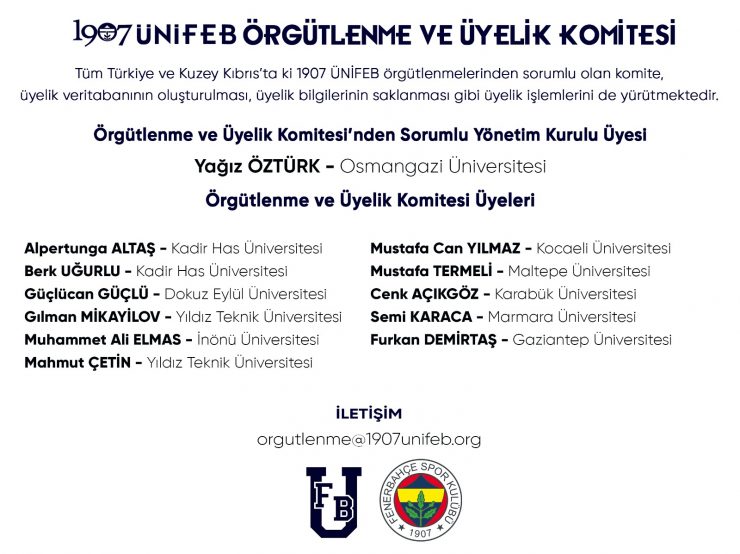 1907 ÜNİFEB ÖRGÜTLENME VE ÜYELİK KOMİTESİ

Tüm Türkiye ve Kuzey Kıbrıs'ta ki 1907 ÜNİFEB örgütlenmelerinden sorumlu olan komite, üyelik veritabanının oluşturulması, üyelik bilgilerinin saklanması gibi üyelik işlemlerini de yürütmektedir.

Örgütlenme ve Üyelik Komitesi'nden Sorumlu Yönetim Kurulu Üyesi

Yağız ÖZTÜRK - Osmangazi Üniversitesi

Örgütlenme ve Üyelik Komitesi Üyeleri

Alpertunga ALTAŞ - Kadir Has Üniversitesi
Berk UĞURLU - Kadir Has Üniversitesi
Güçlücan GÜÇLÜ - Dokuz Eylül Üniversitesi
Gılman MİKAYİLOV - Yıldız Teknik Üniversitesi
Muhammet Ali ELMAS - İnönü Üniversitesi
Mahmut ÇETİN - Yıldız Teknik Üniversitesi

Mustafa Can YILMAZ - Kocaeli Üniversitesi
Mustafa TERMELİ - Maltepe Üniversitesi
Cenk AÇIKGÖZ - Karabük Üniversitesi
Semi KARACA - Marmara Üniversitesi
Furkan DEMİRTAŞ - Gaziantep Üniversitesi

İLETİŞİM
orgutlenme@1907unifeb.org

FB U

FENERBAHÇE SPOR KULÜBÜ
1907